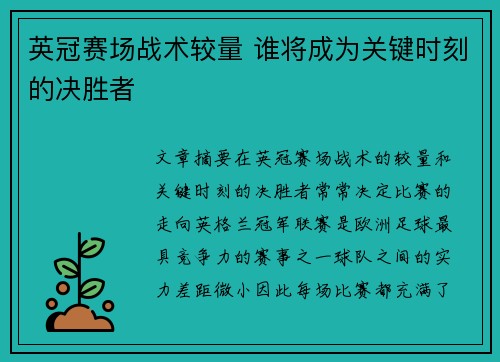 英冠赛场战术较量 谁将成为关键时刻的决胜者

文章摘要在英冠赛场战术的较量和关键时刻的决胜者常常决定比赛的走向英格兰冠军联赛是欧洲足球最具竞争力的赛事之一球队之间的实力差距微小因此每场比赛都充满了